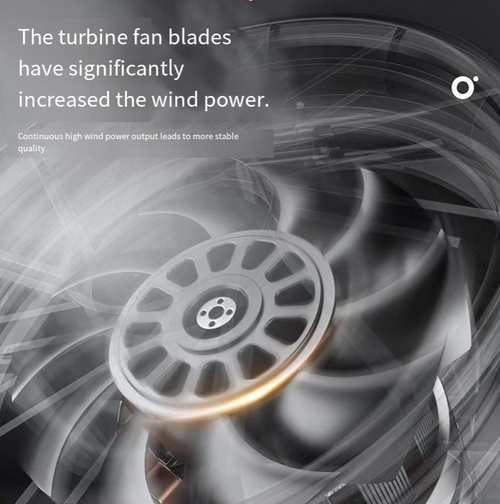 The turbine fan blades have significantly increased the wind power.

Continuous high wind power output leads to more stable quality.